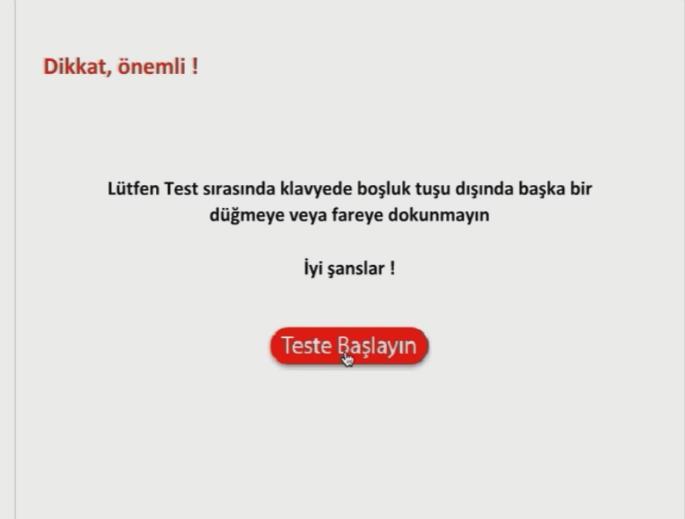 Dikkat, önemli !

Lütfen Test sırasında klavyede boşluk tuşu dışında başka bir düğmeye veya fareye dokunmayın

İyi şanslar !

Teste Başlayın